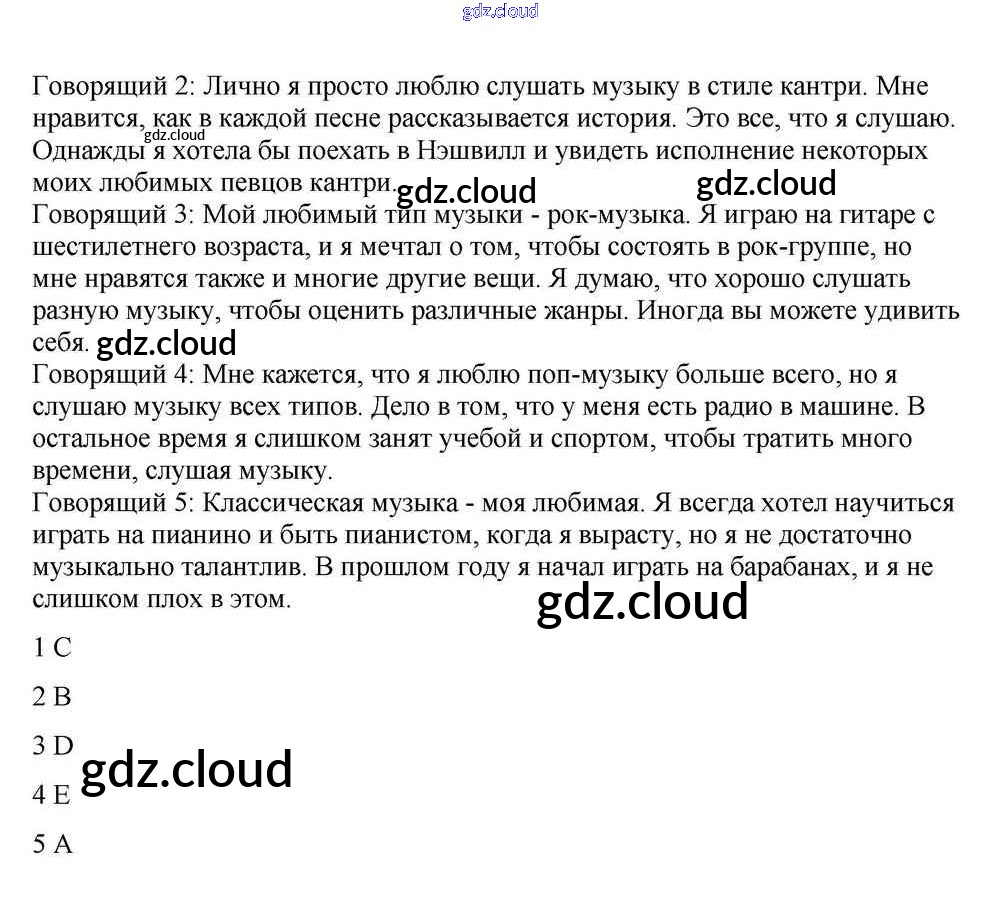 gdz.cloud

Говорящий 2: Лично я просто люблю слушать музыку в стиле кантри. Мне нравится, как в каждой песне рассказывается история. Это все, что я слушаю. Однажды я хотела бы поехать в Нэшвилл и увидеть исполнение некоторых моих любимых певцов кантри. gdz.cloud gdz.cloud gdz.cloud
Говорящий 3: Мой любимый тип музыки - рок-музыка. Я играю на гитаре с шестилетнего возраста, и я мечтал о том, чтобы состоять в рок-группе, но мне нравятся также и многие другие вещи. Я думаю, что хорошо слушать разную музыку, чтобы оценить различные жанры. Иногда вы можете удивить себя. gdz.cloud
Говорящий 4: Мне кажется, что я люблю поп-музыку больше всего, но я слушаю музыку всех типов. Дело в том, что у меня есть радио в машине. В остальное время я слишком занят учебой и спортом, чтобы тратить много времени, слушая музыку.
Говорящий 5: Классическая музыка - моя любимая. Я всегда хотел научиться играть на пианино и быть пианистом, когда я вырасту, но я не достаточно музыкально талантлив. В прошлом году я начал играть на барабанах, и я не слишком плох в этом.
gdz.cloud

1 C

2 B

3 D

gdz.cloud

4 E

5 A